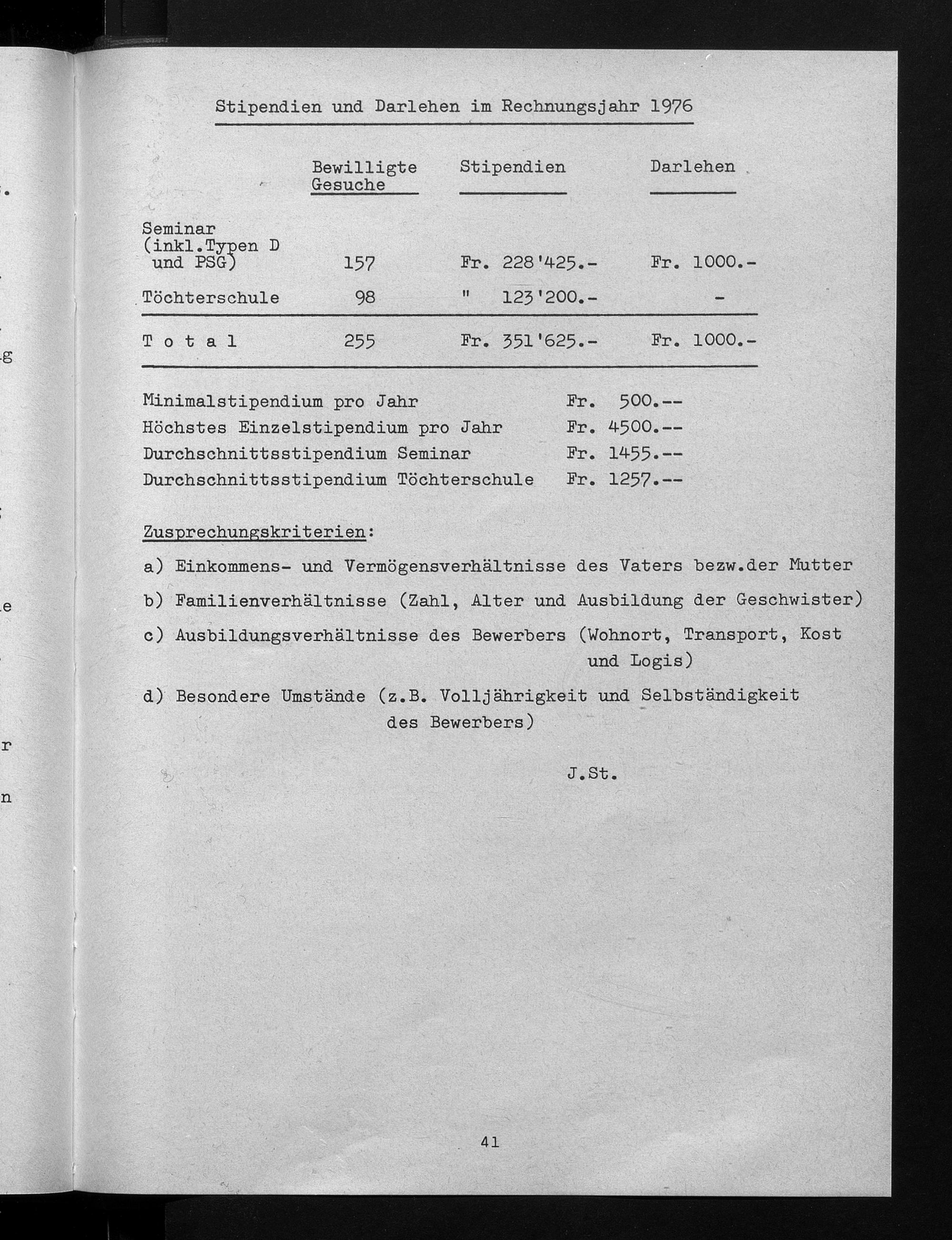 Stipendien und Darlehen im Rechnungsjahr 1976

| | Bewilligte Gesuche | Stipendien | Darlehen |
|---|---|---|---|
| Seminar (inkl.Typen D und PSG) | 157 | Fr. 228'425.- | Fr. 1000.- |
| Töchterschule | 98 | " 123'200.- | - |
| T o t a l | 255 | Fr. 351'625.- | Fr. 1000.- |

Minimalstipendium pro Jahr Fr. 500.--
Höchstes Einzelstipendium pro Jahr Fr. 4500.--
Durchschnittsstipendium Seminar Fr. 1455.--
Durchschnittsstipendium Töchterschule Fr. 1257.--

Zusprechungskriterien:

a) Einkommens- und Vermögensverhältnisse des Vaters bezw.der Mutter

b) Familienverhältnisse (Zahl, Alter und Ausbildung der Geschwister)

c) Ausbildungsverhältnisse des Bewerbers (Wohnort, Transport, Kost und Logis)

d) Besondere Umstände (z.B. Volljährigkeit und Selbständigkeit des Bewerbers)

J.St.

41